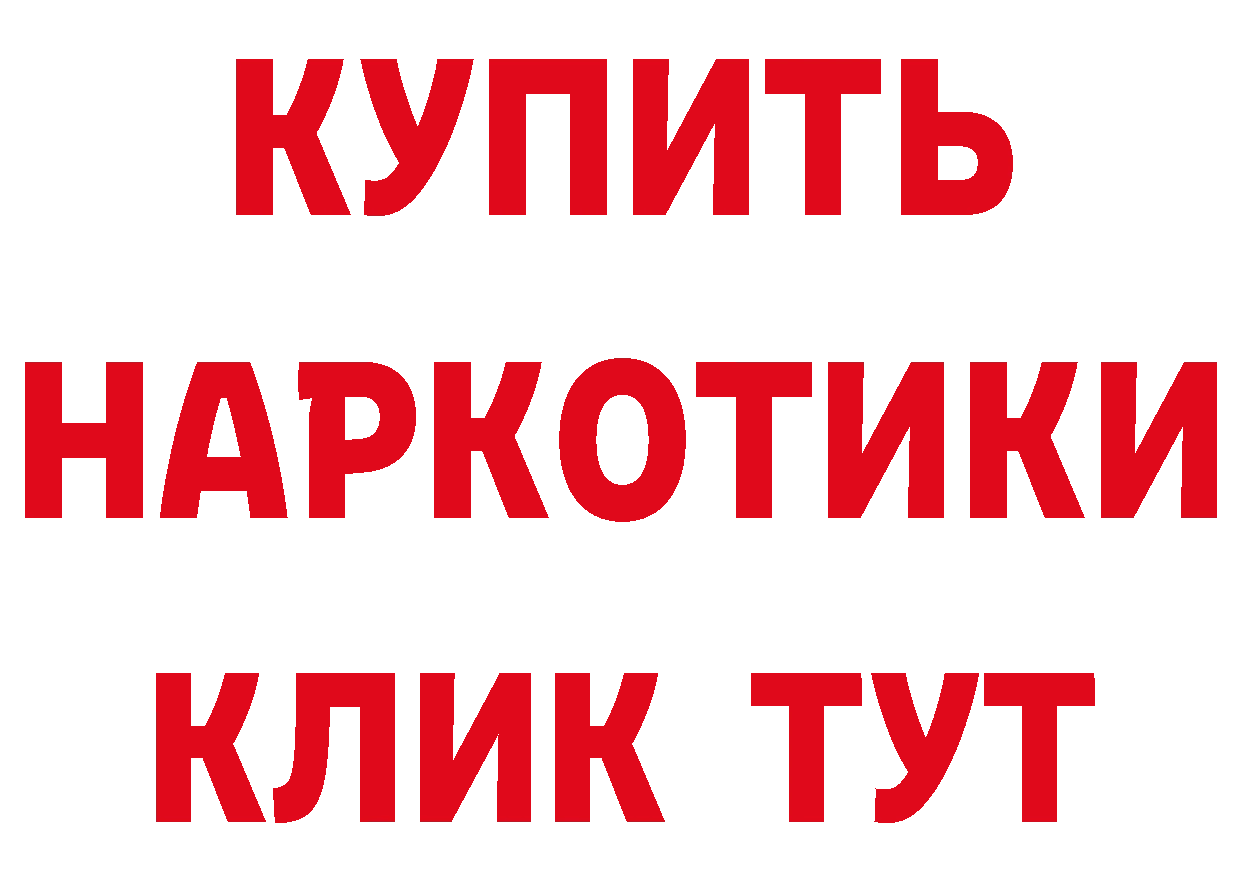 КУПИТЬ
НАРКОТИКИ
КЛИК ТУТ